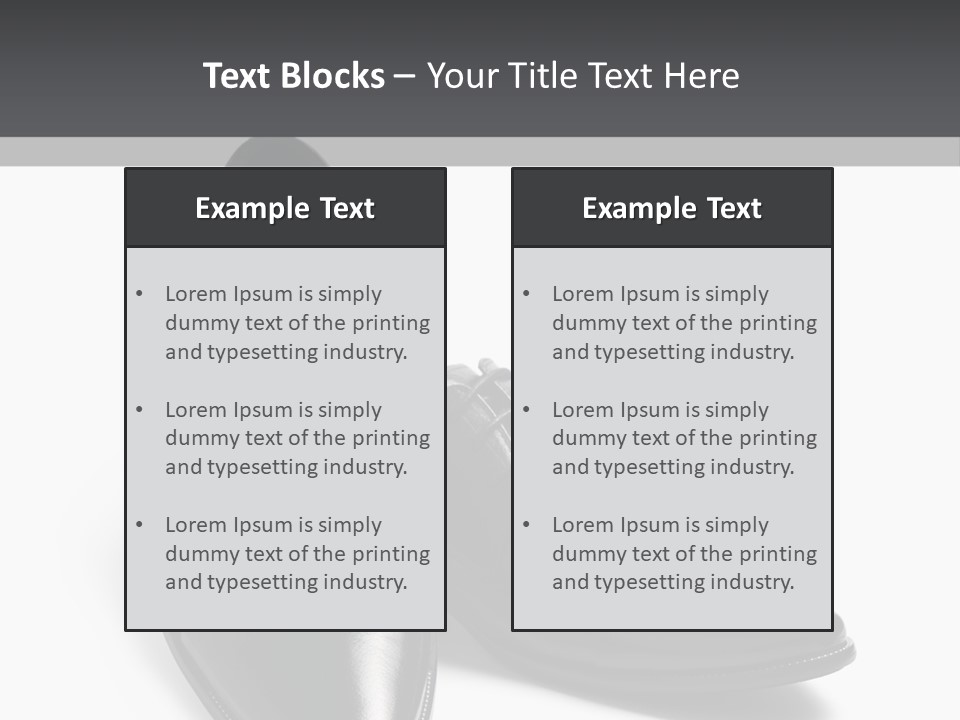 Text Blocks – Your Title Text Here

Example Text

• Lorem Ipsum is simply dummy text of the printing and typesetting industry.

• Lorem Ipsum is simply dummy text of the printing and typesetting industry.

• Lorem Ipsum is simply dummy text of the printing and typesetting industry.

Example Text

• Lorem Ipsum is simply dummy text of the printing and typesetting industry.

• Lorem Ipsum is simply dummy text of the printing and typesetting industry.

• Lorem Ipsum is simply dummy text of the printing and typesetting industry.